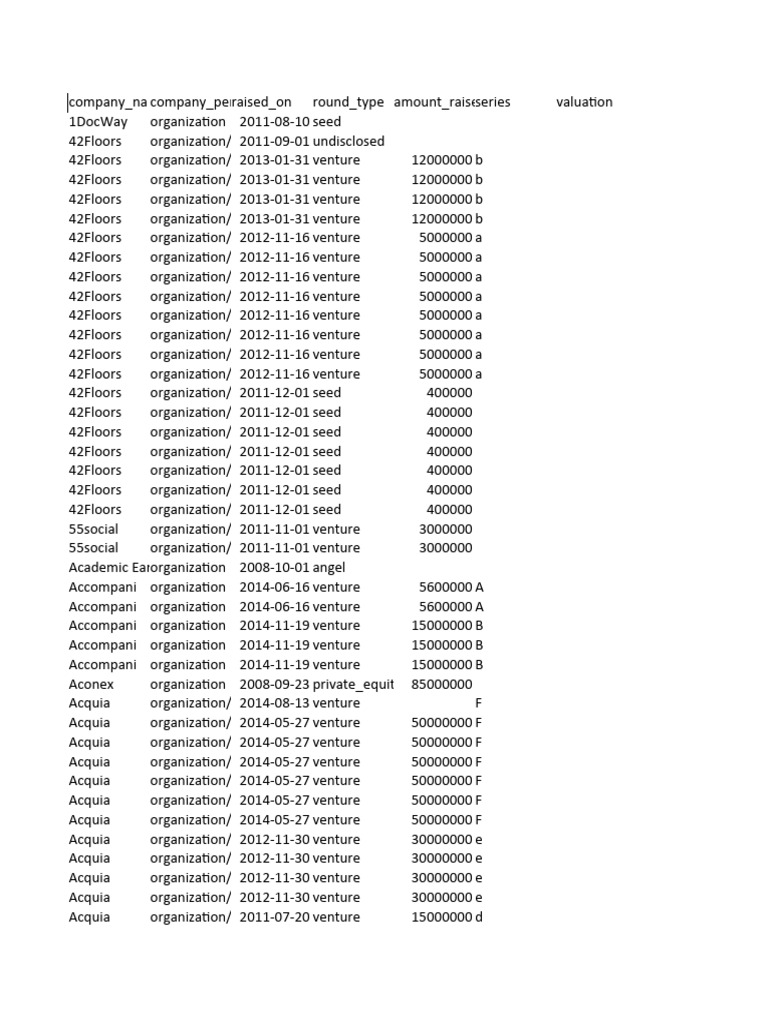 | company_na | company_pe | raised_on | round_type | amount_raise | series | valuation |
|---|---|---|---|---|---|---|
| 1DocWay | organization | 2011-08-10 | seed | | | |
| 42Floors | organization/ | 2011-09-01 | undisclosed | | | |
| 42Floors | organization/ | 2013-01-31 | venture | 12000000 | b | |
| 42Floors | organization/ | 2013-01-31 | venture | 12000000 | b | |
| 42Floors | organization/ | 2013-01-31 | venture | 12000000 | b | |
| 42Floors | organization/ | 2013-01-31 | venture | 12000000 | b | |
| 42Floors | organization/ | 2012-11-16 | venture | 5000000 | a | |
| 42Floors | organization/ | 2012-11-16 | venture | 5000000 | a | |
| 42Floors | organization/ | 2012-11-16 | venture | 5000000 | a | |
| 42Floors | organization/ | 2012-11-16 | venture | 5000000 | a | |
| 42Floors | organization/ | 2012-11-16 | venture | 5000000 | a | |
| 42Floors | organization/ | 2012-11-16 | venture | 5000000 | a | |
| 42Floors | organization/ | 2012-11-16 | venture | 5000000 | a | |
| 42Floors | organization/ | 2012-11-16 | venture | 5000000 | a | |
| 42Floors | organization/ | 2011-12-01 | seed | 400000 | | |
| 42Floors | organization/ | 2011-12-01 | seed | 400000 | | |
| 42Floors | organization/ | 2011-12-01 | seed | 400000 | | |
| 42Floors | organization/ | 2011-12-01 | seed | 400000 | | |
| 42Floors | organization/ | 2011-12-01 | seed | 400000 | | |
| 42Floors | organization/ | 2011-12-01 | seed | 400000 | | |
| 42Floors | organization/ | 2011-12-01 | seed | 400000 | | |
| 55social | organization/ | 2011-11-01 | venture | 3000000 | | |
| 55social | organization/ | 2011-11-01 | venture | 3000000 | | |
| Academic Ear | organization | 2008-10-01 | angel | | | |
| Accompani | organization | 2014-06-16 | venture | 5600000 | A | |
| Accompani | organization | 2014-06-16 | venture | 5600000 | A | |
| Accompani | organization | 2014-11-19 | venture | 15000000 | B | |
| Accompani | organization | 2014-11-19 | venture | 15000000 | B | |
| Accompani | organization | 2014-11-19 | venture | 15000000 | B | |
| Aconex | organization | 2008-09-23 | private_equit | 85000000 | | |
| Acquia | organization/ | 2014-08-13 | venture | | F | |
| Acquia | organization/ | 2014-05-27 | venture | 50000000 | F | |
| Acquia | organization/ | 2014-05-27 | venture | 50000000 | F | |
| Acquia | organization/ | 2014-05-27 | venture | 50000000 | F | |
| Acquia | organization/ | 2014-05-27 | venture | 50000000 | F | |
| Acquia | organization/ | 2014-05-27 | venture | 50000000 | F | |
| Acquia | organization/ | 2014-05-27 | venture | 50000000 | F | |
| Acquia | organization/ | 2012-11-30 | venture | 30000000 | e | |
| Acquia | organization/ | 2012-11-30 | venture | 30000000 | e | |
| Acquia | organization/ | 2012-11-30 | venture | 30000000 | e | |
| Acquia | organization/ | 2012-11-30 | venture | 30000000 | e | |
| Acquia | organization/ | 2011-07-20 | venture | 15000000 | d | |